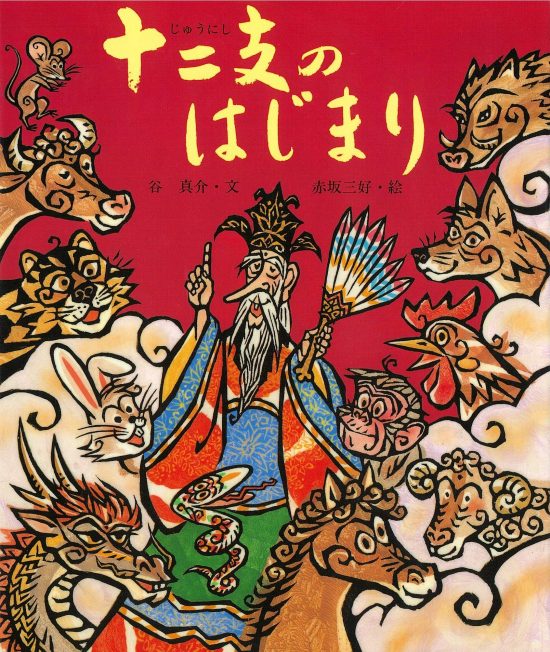 じゅうにし
十二支の
はじまり

谷 真介・文

赤坂三好・絵